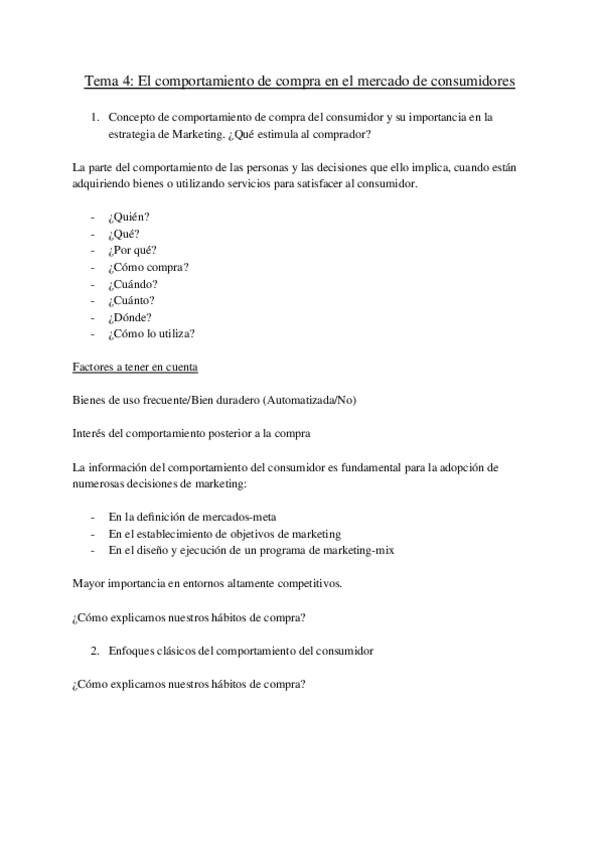 Tema 4: El comportamiento de compra en el mercado de consumidores

1. Concepto de comportamiento de compra del consumidor y su importancia en la estrategia de Marketing. ¿Qué estimula al comprador?

La parte del comportamiento de las personas y las decisiones que ello implica, cuando están adquiriendo bienes o utilizando servicios para satisfacer al consumidor.

- ¿Quién?
- ¿Qué?
- ¿Por qué?
- ¿Cómo compra?
- ¿Cuándo?
- ¿Cuánto?
- ¿Dónde?
- ¿Cómo lo utiliza?

Factores a tener en cuenta

Bienes de uso frecuente/Bien duradero (Automatizada/No)

Interés del comportamiento posterior a la compra

La información del comportamiento del consumidor es fundamental para la adopción de numerosas decisiones de marketing:

- En la definición de mercados-meta
- En el establecimiento de objetivos de marketing
- En el diseño y ejecución de un programa de marketing-mix

Mayor importancia en entornos altamente competitivos.

¿Cómo explicamos nuestros hábitos de compra?

2. Enfoques clásicos del comportamiento del consumidor

¿Cómo explicamos nuestros hábitos de compra?